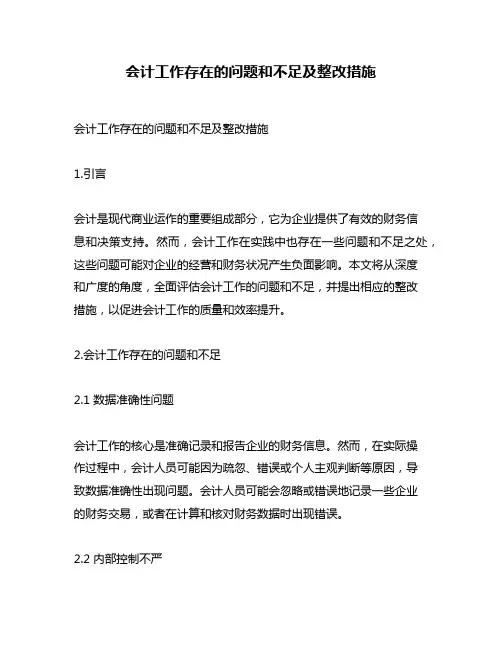 会计工作存在的问题和不足及整改措施

会计工作存在的问题和不足及整改措施

1.引言

会计是现代商业运作的重要组成部分，它为企业提供了有效的财务信息和决策支持。然而，会计工作在实践中也存在一些问题和不足之处，这些问题可能对企业的经营和财务状况产生负面影响。本文将从深度和广度的角度，全面评估会计工作的问题和不足，并提出相应的整改措施，以促进会计工作的质量和效率提升。

2.会计工作存在的问题和不足

2.1 数据准确性问题

会计工作的核心是准确记录和报告企业的财务信息。然而，在实际操作过程中，会计人员可能因为疏忽、错误或个人主观判断等原因，导致数据准确性出现问题。会计人员可能会忽略或错误地记录一些企业的财务交易，或者在计算和核对财务数据时出现错误。

2.2 内部控制不严